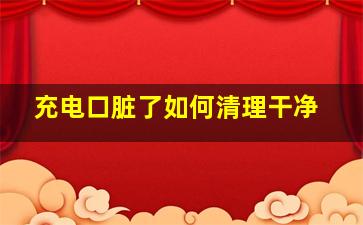 充电口脏了如何清理干净